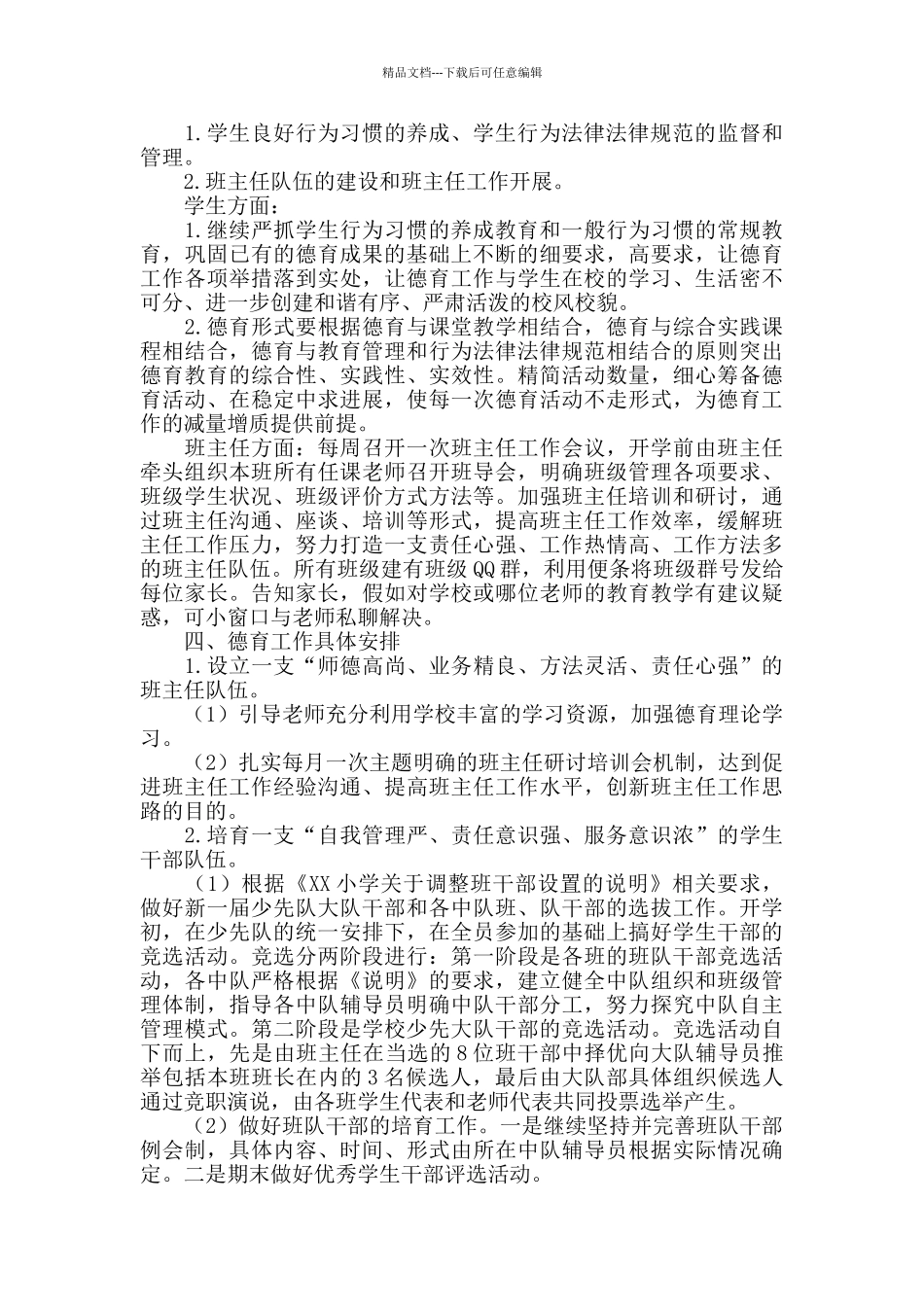 精品文档---下载后可任意编辑

1.学生良好行为习惯的养成、学生行为法律法律规范的监督和管理。

2.班主任队伍的建设和班主任工作开展。

学生方面：

1.继续严抓学生行为习惯的养成教育和一般行为习惯的常规教育，巩固已有的德育成果的基础上不断的细要求，高要求，让德育工作各项举措落到实处，让德育工作与学生在校的学习、生活密不可分、进一步创建和谐有序、严肃活泼的校风校貌。

2.德育形式要根据德育与课堂教学相结合，德育与综合实践课程相结合，德育与教育管理和行为法律法律规范相结合的原则突出德育教育的综合性、实践性、实效性。精简活动数量，细心筹备德育活动、在稳定中求进展，使每一次德育活动不走形式，为德育工作的减量增质提供前提。

班主任方面：每周召开一次班主任工作会议，开学前由班主任牵头组织本班所有任课老师召开班导会，明确班级管理各项要求、班级学生状况、班级评价方式方法等。加强班主任培训和研讨，通过班主任沟通、座谈、培训等形式，提高班主任工作效率，缓解班主任工作压力，努力打造一支责任心强、工作热情高、工作方法多的班主任队伍。所有班级建有班级QQ群，利用便条将班级群号发给每位家长。告知家长，假如对学校或哪位老师的教育教学有建议疑惑，可小窗口与老师私聊解决。

四、德育工作具体安排

1.设立一支“师德高尚、业务精良、方法灵活、责任心强”的班主任队伍。

（1）引导老师充分利用学校丰富的学习资源，加强德育理论学习。

（2）扎实每月一次主题明确的班主任研讨培训会机制，达到促进班主任工作经验沟通、提高班主任工作水平，创新班主任工作思路的目的。

2.培育一支“自我管理严、责任意识强、服务意识浓”的学生干部队伍。

（1）根据《XX小学关于调整班干部设置的说明》相关要求，做好新一届少先队大队干部和各中队班、队干部的选拔工作。开学初，在少先队的统一安排下，在全员参加的基础上搞好学生干部的竞选活动。竞选分两阶段进行：第一阶段是各班的班队干部竞选活动，各中队严格根据《说明》的要求，建立健全中队组织和班级管理体制，指导各中队辅导员明确中队干部分工，努力探究中队自主管理模式。第二阶段是学校少先大队干部的竞选活动。竞选活动自下而上，先是由班主任在当选的8位班干部中择优向大队辅导员推举包括本班班长在内的3名候选人，最后由大队部具体组织候选人通过竞职演说，由各班学生代表和老师代表共同投票选举产生。

（2）做好班队干部的培育工作。一是继续坚持并完善班队干部例会制，具体内容、时间、形式由所在中队辅导员根据实际情况确定。二是期末做好优秀学生干部评选活动。